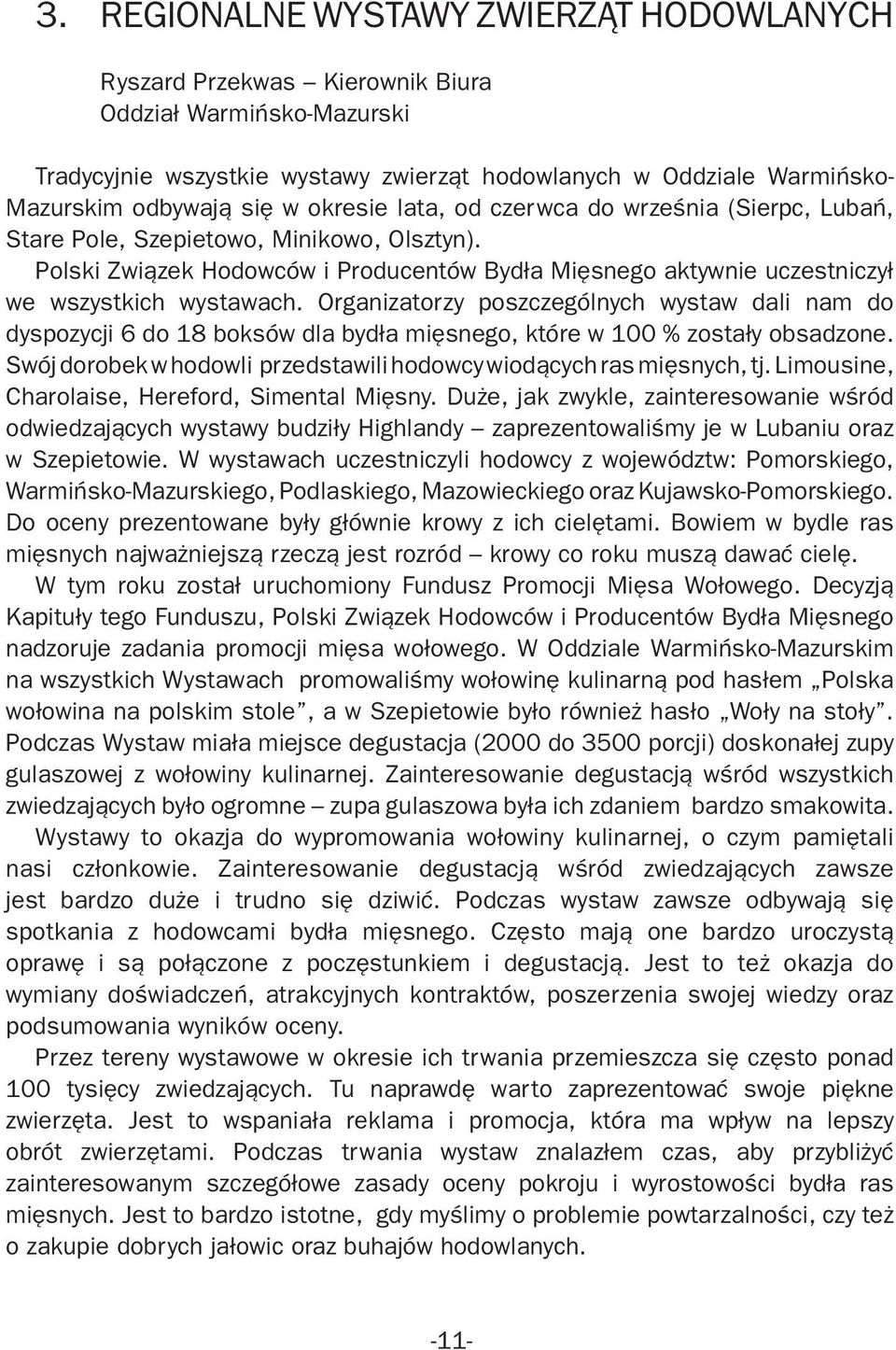 3. REGIONALNE WYSTAWY ZWIERZĄT HODOWLANYCH

Ryszard Przekwas – Kierownik Biura
Oddział Warmińsko-Mazurski

Tradycyjnie wszystkie wystawy zwierząt hodowlanych w Oddziale Warmińsko-Mazurskim odbywają się w okresie lata, od czerwca do września (Sierpc, Lubań, Stare Pole, Szepietowo, Minikowo, Olsztyn).

Polski Związek Hodowców i Producentów Bydła Mięsnego aktywnie uczestniczył we wszystkich wystawach. Organizatorzy poszczególnych wystaw dali nam do dyspozycji 6 do 18 boksów dla bydła mięsnego, które w 100 % zostały obsadzone. Swój dorobek w hodowli przedstawili hodowcy wiodących ras mięsnych, tj. Limousine, Charolaise, Hereford, Simental Mięsny. Duże, jak zwykle, zainteresowanie wśród odwiedzających wystawy budziły Highlandy – zaprezentowaliśmy je w Lubaniu oraz w Szepietowie. W wystawach uczestniczyli hodowcy z województw: Pomorskiego, Warmińsko-Mazurskiego, Podlaskiego, Mazowieckiego oraz Kujawsko-Pomorskiego. Do oceny prezentowane były głównie krowy z ich cielętami. Bowiem w bydle ras mięsnych najważniejszą rzeczą jest rozród – krowy co roku muszą dawać cielę.

W tym roku został uruchomiony Fundusz Promocji Mięsa Wołowego. Decyzją Kapituły tego Funduszu, Polski Związek Hodowców i Producentów Bydła Mięsnego nadzoruje zadania promocji mięsa wołowego. W Oddziale Warmińsko-Mazurskim na wszystkich Wystawach promowaliśmy wołowinę kulinarną pod hasłem „Polska wołowina na polskim stole”, a w Szepietowie było również hasło „Woły na stoły”. Podczas Wystaw miała miejsce degustacja (2000 do 3500 porcji) doskonałej zupy gulaszowej z wołowiny kulinarnej. Zainteresowanie degustacją wśród wszystkich zwiedzających było ogromne – zupa gulaszowa była ich zdaniem bardzo smakowita.

Wystawy to okazja do wypromowania wołowiny kulinarnej, o czym pamiętali nasi członkowie. Zainteresowanie degustacją wśród zwiedzających zawsze jest bardzo duże i trudno się dziwić. Podczas wystaw zawsze odbywają się spotkania z hodowcami bydła mięsnego. Często mają one bardzo uroczystą oprawę i są połączone z poczęstunkiem i degustacją. Jest to też okazja do wymiany doświadczeń, atrakcyjnych kontraktów, poszerzenia swojej wiedzy oraz podsumowania wyników oceny.

Przez tereny wystawowe w okresie ich trwania przemieszcza się często ponad 100 tysięcy zwiedzających. Tu naprawdę warto zaprezentować swoje piękne zwierzęta. Jest to wspaniała reklama i promocja, która ma wpływ na lepszy obrót zwierzętami. Podczas trwania wystaw znalazłem czas, aby przybliżyć zainteresowanym szczegółowe zasady oceny pokroju i wyrostowości bydła ras mięsnych. Jest to bardzo istotne, gdy myślimy o problemie powtarzalności, czy też o zakupie dobrych jałowic oraz buhajów hodowlanych.

-11-